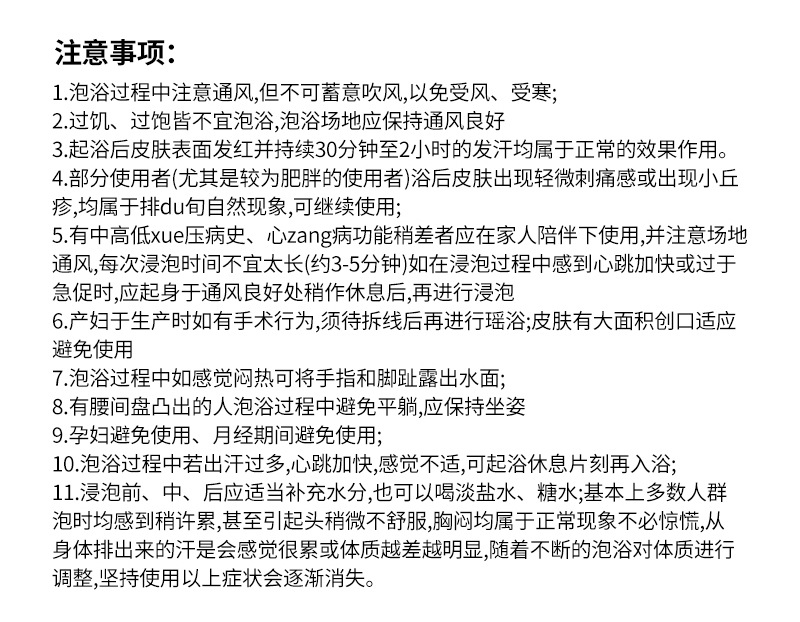 注意事项:

1.泡浴过程中注意通风,但不可蓄意吹风,以免受风、受寒;
2.过饥、过饱皆不宜泡浴,泡浴场地应保持通风良好
3.起浴后皮肤表面发红并持续30分钟至2小时的发汗均属于正常的效果作用。
4.部分使用者(尤其是较为肥胖的使用者)浴后皮肤出现轻微刺痛感或出现小丘疹,均属于排du旬自然现象,可继续使用;
5.有中高低xue压病史、心zang病功能稍差者应在家人陪伴下使用,并注意场地通风,每次浸泡时间不宜太长(约3-5分钟)如在浸泡过程中感到心跳加快或过于急促时,应起身于通风良好处稍作休息后,再进行浸泡
6.产妇于生产时如有手术行为,须待拆线后再进行瑶浴;皮肤有大面积创口适应避免使用
7.泡浴过程中如感觉闷热可将手指和脚趾露出水面;
8.有腰间盘凸出的人泡浴过程中避免平躺,应保持坐姿
9.孕妇避免使用、月经期间避免使用;
10.泡浴过程中若出汗过多,心跳加快,感觉不适,可起浴休息片刻再入浴;
11.浸泡前、中、后应适当补充水分,也可以喝淡盐水、糖水;基本上多数人群泡时均感到稍许累,甚至引起头稍微不舒服,胸闷均属于正常现象不必惊慌,从身体排出来的汗是会感觉很累或体质越差越明显,随着不断的泡浴对体质进行调整,坚持使用以上症状会逐渐消失。